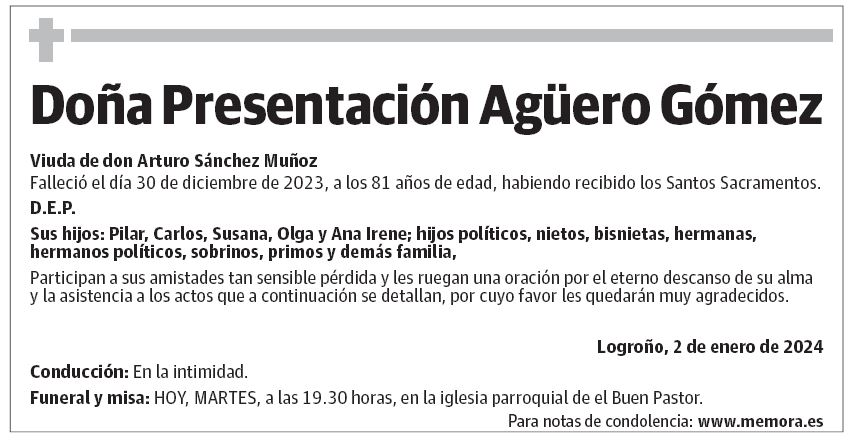 Doña Presentación Agüero Gómez

Viuda de don Arturo Sánchez Muñoz
Falleció el día 30 de diciembre de 2023, a los 81 años de edad, habiendo recibido los Santos Sacramentos.

D.E.P.

Sus hijos: Pilar, Carlos, Susana, Olga y Ana Irene; hijos políticos, nietos, bisnietas, hermanas, hermanos políticos, sobrinos, primos y demás familia,

Participan a sus amistades tan sensible pérdida y les ruegan una oración por el eterno descanso de su alma y la asistencia a los actos que a continuación se detallan, por cuyo favor les quedarán muy agradecidos.

Logroño, 2 de enero de 2024

Conducción: En la intimidad.

Funeral y misa: HOY, MARTES, a las 19.30 horas, en la iglesia parroquial de el Buen Pastor.

Para notas de condolencia: www.memora.es